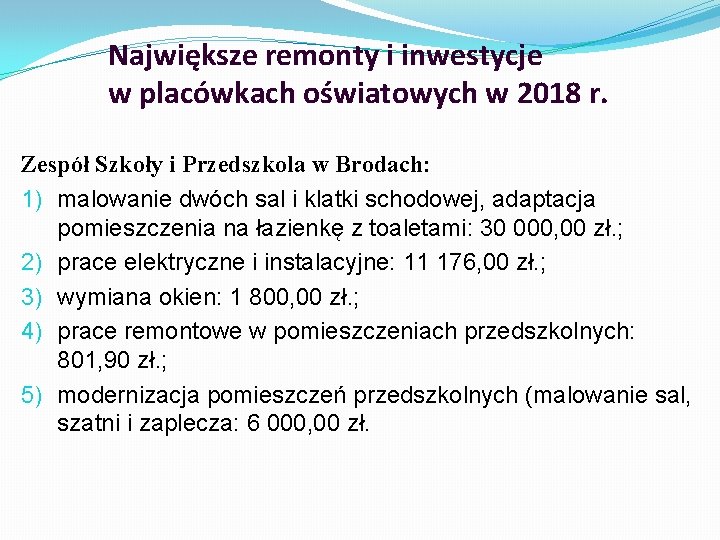 Największe remonty i inwestycje w placówkach oświatowych w 2018 r.

Zespół Szkoły i Przedszkola w Brodach:

1) malowanie dwóch sal i klatki schodowej, adaptacja pomieszczenia na łazienkę z toaletami: 30 000,00 zł.;
2) prace elektryczne i instalacyjne: 11 176,00 zł.;
3) wymiana okien: 1 800,00 zł.;
4) prace remontowe w pomieszczeniach przedszkolnych: 801,90 zł.;
5) modernizacja pomieszczeń przedszkolnych (malowanie sal, szatni i zaplecza: 6 000,00 zł.